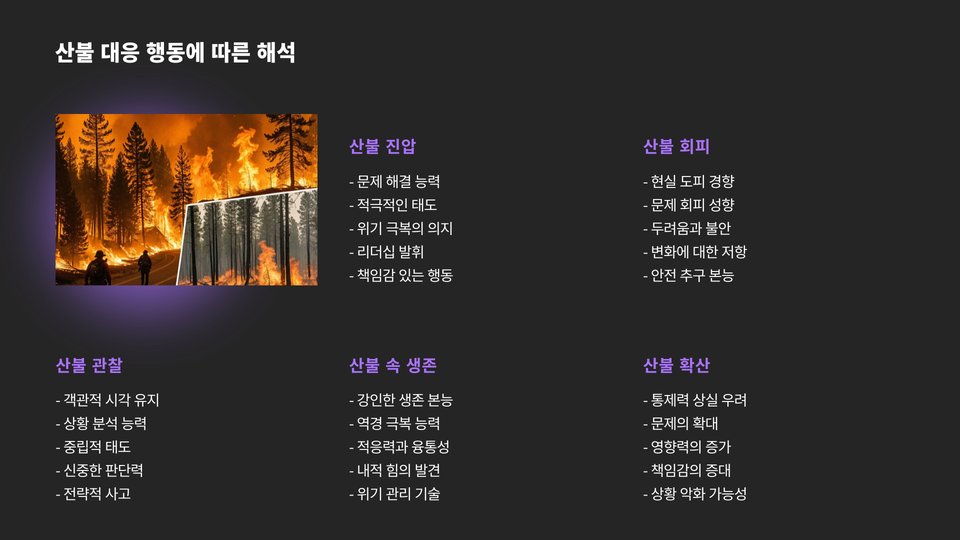 산불 대응 행동에 따른 해석

산불 진압

- 문제 해결 능력
- 적극적인 태도
- 위기 극복의 의지
- 리더십 발휘
- 책임감 있는 행동

산불 회피

- 현실 도피 경향
- 문제 회피 성향
- 두려움과 불안
- 변화에 대한 저항
- 안전 추구 본능

산불 관찰

- 객관적 시각 유지
- 상황 분석 능력
- 중립적 태도
- 신중한 판단력
- 전략적 사고

산불 속 생존

- 강인한 생존 본능
- 역경 극복 능력
- 적응력과 융통성
- 내적 힘의 발견
- 위기 관리 기술

산불 확산

- 통제력 상실 우려
- 문제의 확대
- 영향력의 증가
- 책임감의 증대
- 상황 악화 가능성